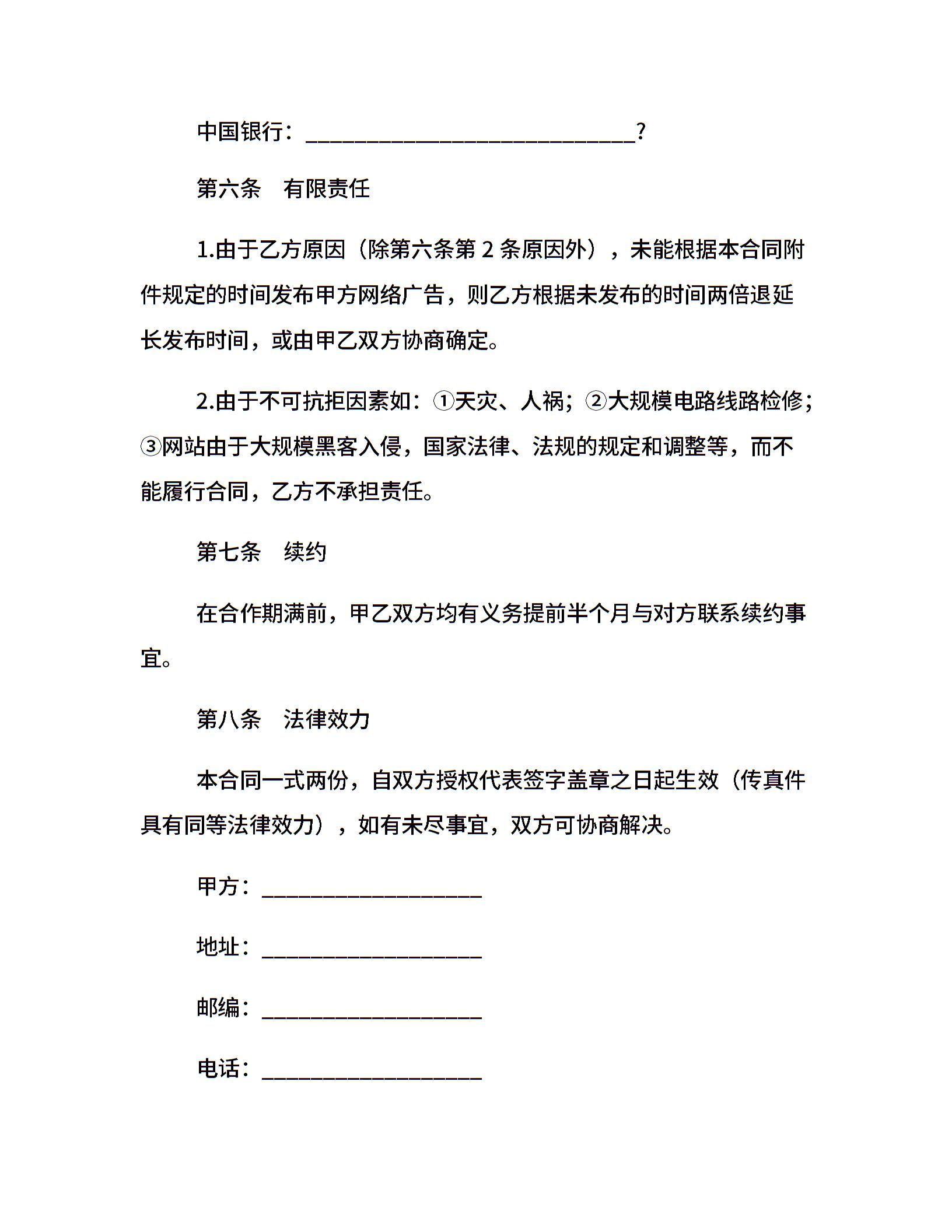 中国银行：______________________________?

第六条　有限责任

1.由于乙方原因（除第六条第 2 条原因外），未能根据本合同附件规定的时间发布甲方网络广告，则乙方根据未发布的时间两倍退延长发布时间，或由甲乙双方协商确定。

2.由于不可抗拒因素如：①天灾、人祸；②大规模电路线路检修；③网站由于大规模黑客入侵，国家法律、法规的规定和调整等，而不能履行合同，乙方不承担责任。

第七条　续约

在合作期满前，甲乙双方均有义务提前半个月与对方联系续约事宜。

第八条　法律效力

本合同一式两份，自双方授权代表签字盖章之日起生效（传真件具有同等法律效力），如有未尽事宜，双方可协商解决。

甲方：____________________

地址：____________________

邮编：____________________

电话：____________________